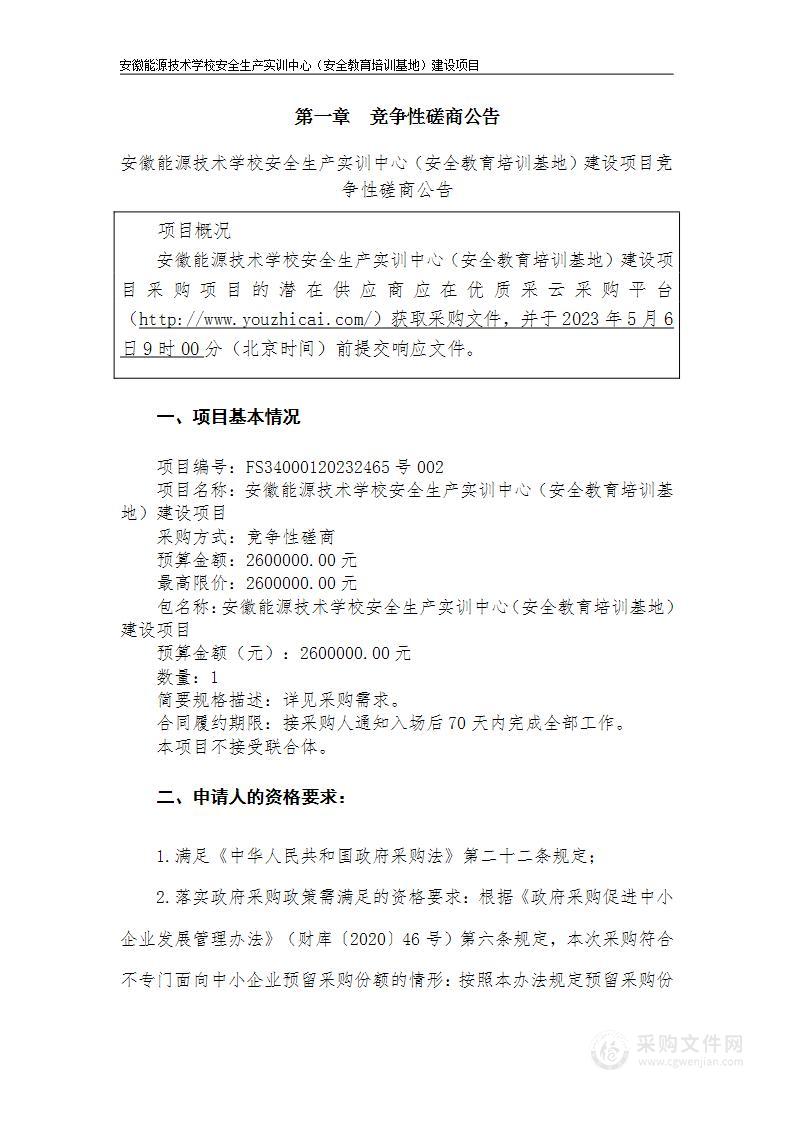 安徽能源技术学校安全生产实训中心（安全教育培训基地）建设项目

第一章　竞争性磋商公告

安徽能源技术学校安全生产实训中心（安全教育培训基地）建设项目竞争性磋商公告

项目概况

安徽能源技术学校安全生产实训中心（安全教育培训基地）建设项目采购项目的潜在供应商应在优质采云采购平台（http://www.youzhicai.com/）获取采购文件，并于2023年5月6日9时00分（北京时间）前提交响应文件。

一、项目基本情况

项目编号：FS34000120232465号002
项目名称：安徽能源技术学校安全生产实训中心（安全教育培训基地）建设项目
采购方式：竞争性磋商
预算金额：2600000.00元
最高限价：2600000.00元
包名称：安徽能源技术学校安全生产实训中心（安全教育培训基地）建设项目
预算金额（元）：2600000.00元
数量：1
简要规格描述：详见采购需求。
合同履约期限：接采购人通知入场后70天内完成全部工作。
本项目不接受联合体。

二、申请人的资格要求：

1.满足《中华人民共和国政府采购法》第二十二条规定；

2.落实政府采购政策需满足的资格要求：根据《政府采购促进中小企业发展管理办法》（财库〔2020〕46号）第六条规定，本次采购符合不专门面向中小企业预留采购份额的情形：按照本办法规定预留采购份

采购文件网
www.cgwenjian.com